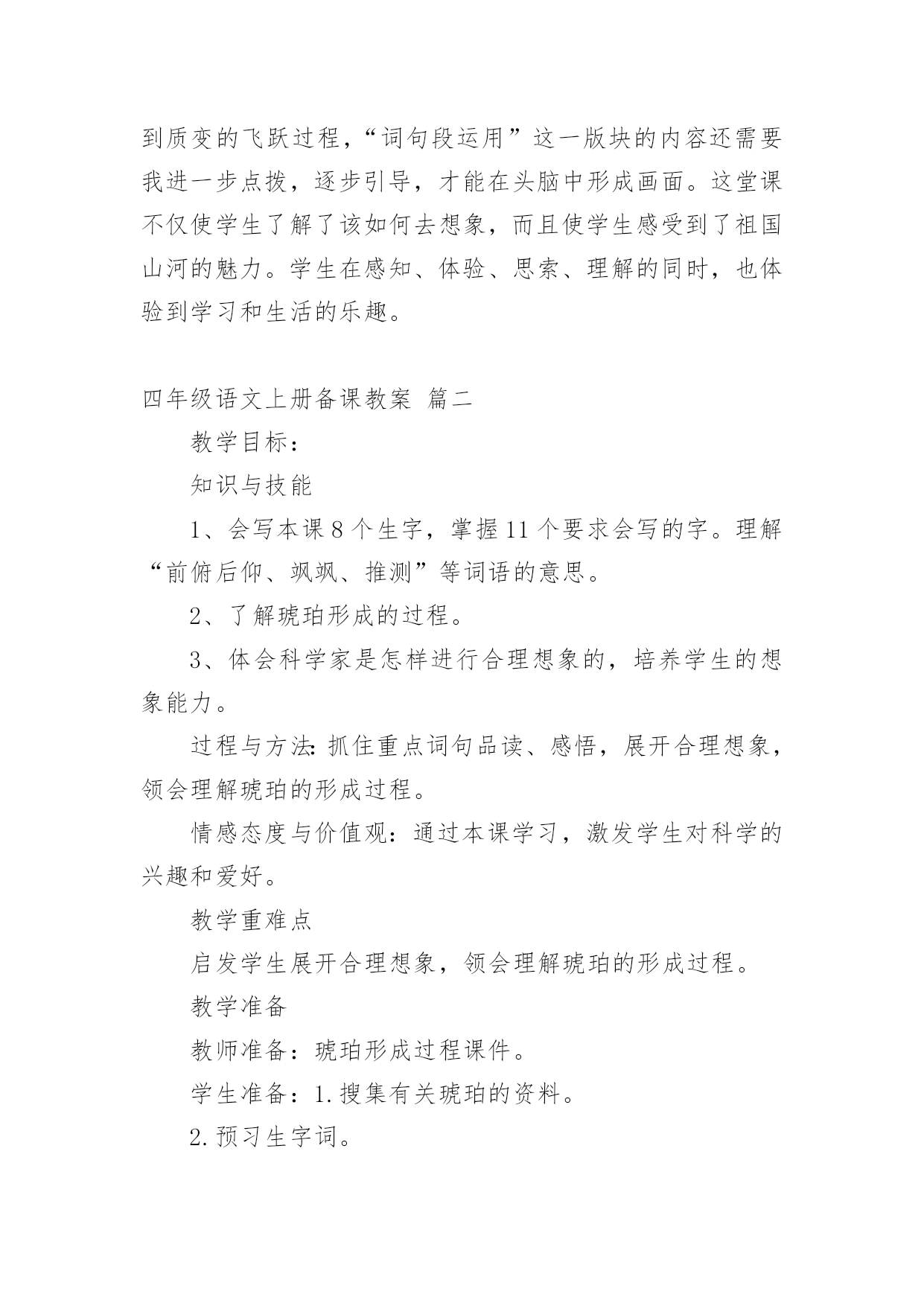 到质变的飞跃过程，“词句段运用”这一版块的内容还需要我进一步点拨，逐步引导，才能在头脑中形成画面。这堂课不仅使学生了解了该如何去想象，而且使学生感受到了祖国山河的魅力。学生在感知、体验、思索、理解的同时，也体验到学习和生活的乐趣。

四年级语文上册备课教案 篇二

教学目标：

知识与技能

1、会写本课8个生字，掌握11个要求会写的字。理解“前俯后仰、飒飒、推测”等词语的意思。

2、了解琥珀形成的过程。

3、体会科学家是怎样进行合理想象的，培养学生的想象能力。

过程与方法：抓住重点词句品读、感悟，展开合理想象，领会理解琥珀的形成过程。

情感态度与价值观：通过本课学习，激发学生对科学的兴趣和爱好。

教学重难点

启发学生展开合理想象，领会理解琥珀的形成过程。

教学准备

教师准备：琥珀形成过程课件。

学生准备：1.搜集有关琥珀的资料。

2.预习生字词。